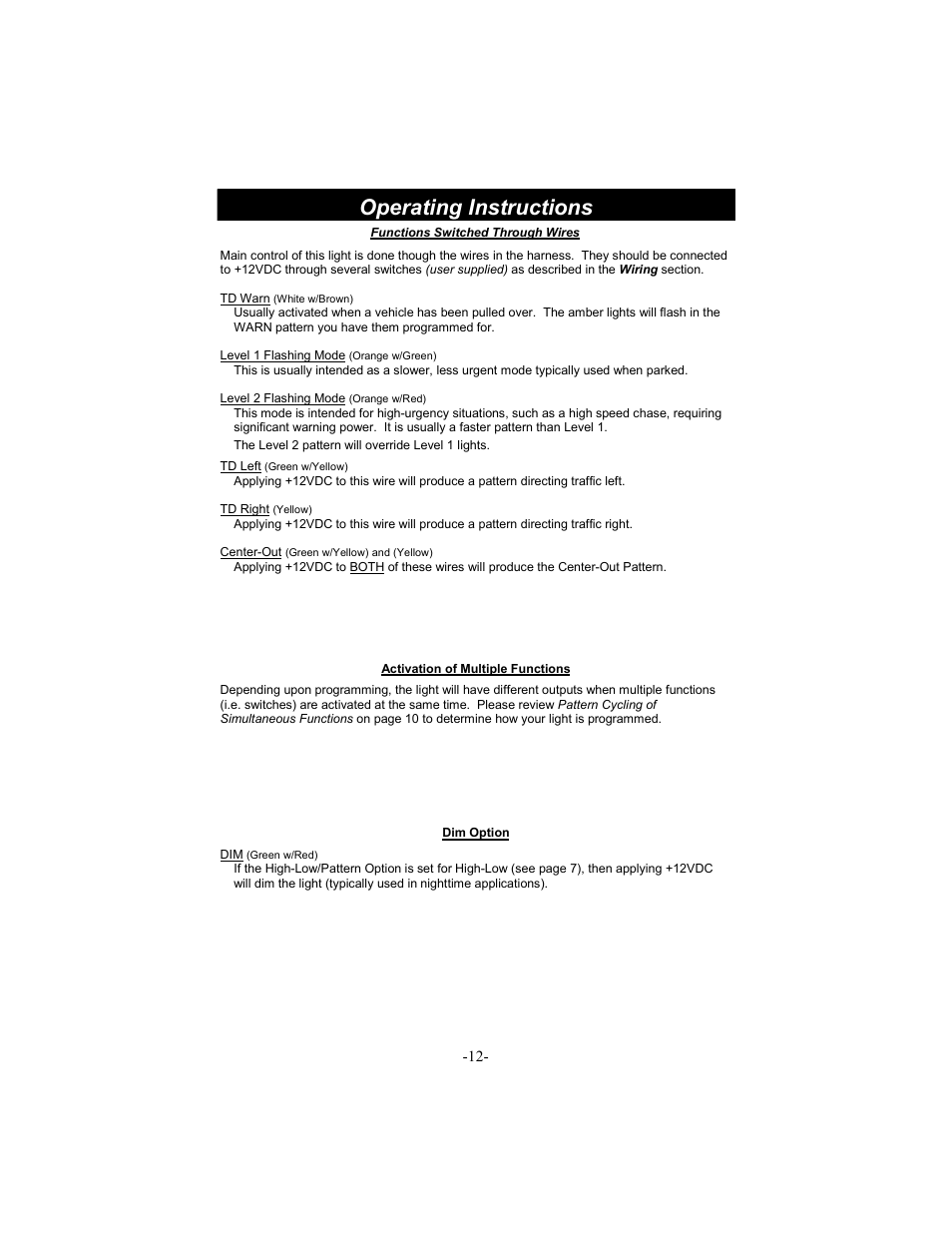 Operating Instructions

Functions Switched Through Wires

Main control of this light is done though the wires in the harness. They should be connected to +12VDC through several switches (user supplied) as described in the Wiring section.

TD Warn (White w/Brown)
Usually activated when a vehicle has been pulled over. The amber lights will flash in the WARN pattern you have them programmed for.

Level 1 Flashing Mode (Orange w/Green)
This is usually intended as a slower, less urgent mode typically used when parked.

Level 2 Flashing Mode (Orange w/Red)
This mode is intended for high-urgency situations, such as a high speed chase, requiring significant warning power. It is usually a faster pattern than Level 1.
The Level 2 pattern will override Level 1 lights.

TD Left (Green w/Yellow)
Applying +12VDC to this wire will produce a pattern directing traffic left.

TD Right (Yellow)
Applying +12VDC to this wire will produce a pattern directing traffic right.

Center-Out (Green w/Yellow) and (Yellow)
Applying +12VDC to BOTH of these wires will produce the Center-Out Pattern.

Activation of Multiple Functions

Depending upon programming, the light will have different outputs when multiple functions (i.e. switches) are activated at the same time. Please review Pattern Cycling of Simultaneous Functions on page 10 to determine how your light is programmed.

Dim Option

DIM (Green w/Red)
If the High-Low/Pattern Option is set for High-Low (see page 7), then applying +12VDC will dim the light (typically used in nighttime applications).

-12-